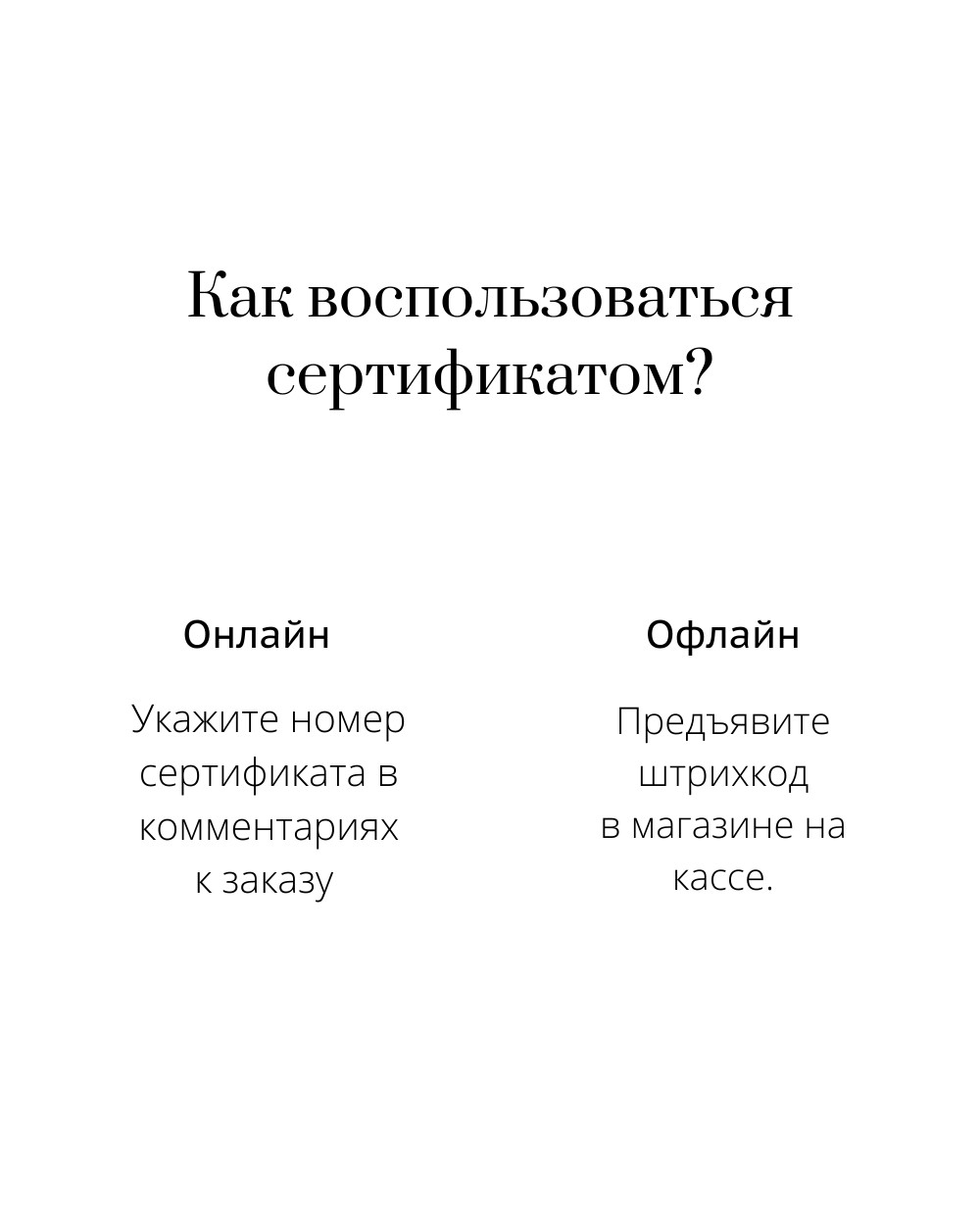 Как воспользоваться сертификатом?

Онлайн

Укажите номер сертификата в комментариях к заказу

Офлайн

Предъявите штрихкод в магазине на кассе.